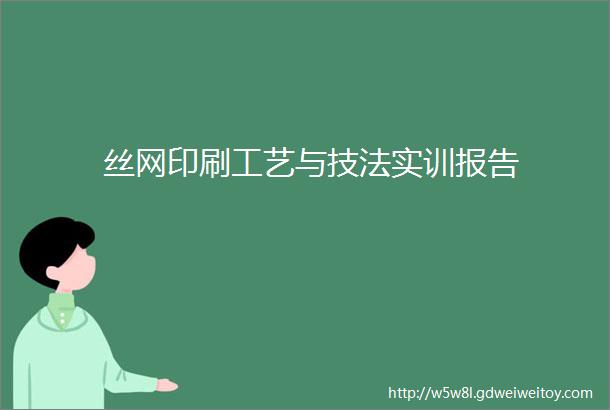 丝网印刷工艺与技法实训报告

http://w5w8l.gdweiweitoy.com